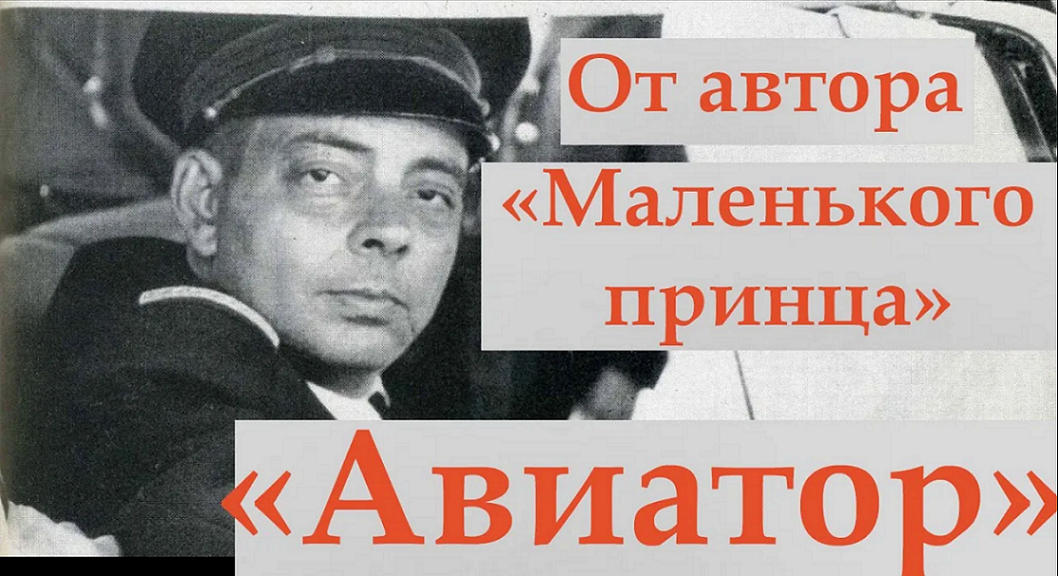 От автора
«Маленького
принца»

«Авиатор»